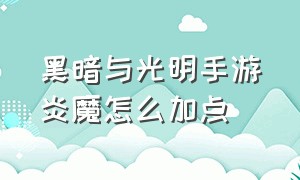 黑暗与光明手游炎魔怎么加点